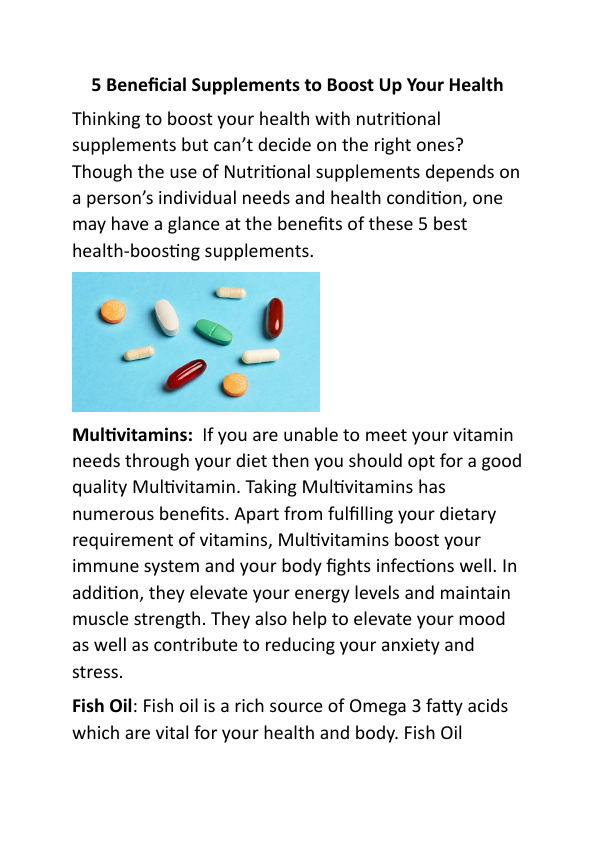 5 Beneficial Supplements to Boost Up Your Health

Thinking to boost your health with nutritional supplements but can’t decide on the right ones? Though the use of Nutritional supplements depends on a person’s individual needs and health condition, one may have a glance at the benefits of these 5 best health-boosting supplements.

Multivitamins: If you are unable to meet your vitamin needs through your diet then you should opt for a good quality Multivitamin. Taking Multivitamins has numerous benefits. Apart from fulfilling your dietary requirement of vitamins, Multivitamins boost your immune system and your body fights infections well. In addition, they elevate your energy levels and maintain muscle strength. They also help to elevate your mood as well as contribute to reducing your anxiety and stress.

Fish Oil: Fish oil is a rich source of Omega 3 fatty acids which are vital for your health and body. Fish Oil